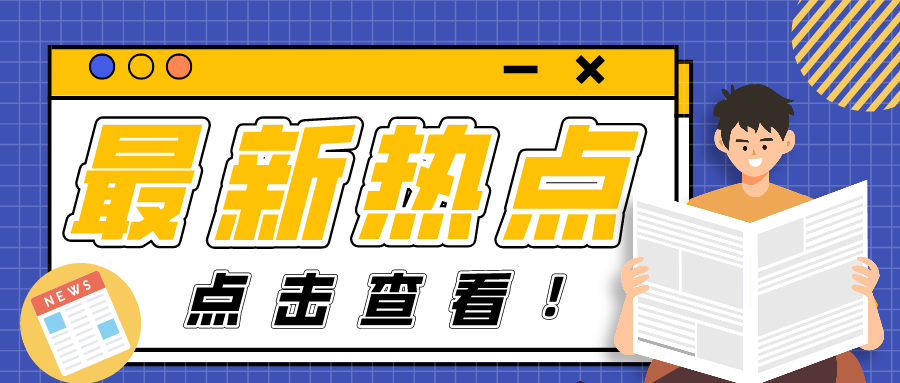 最新热点

点击查看！

NEWS